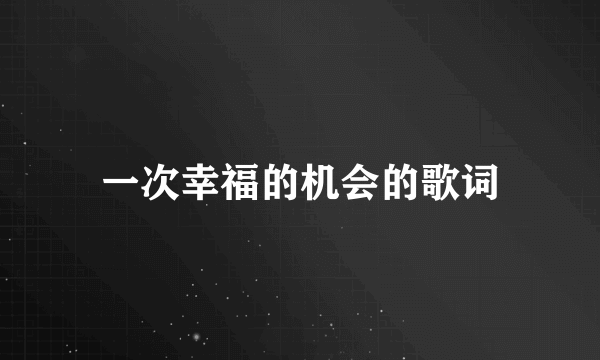 一次幸福的机会的歌词